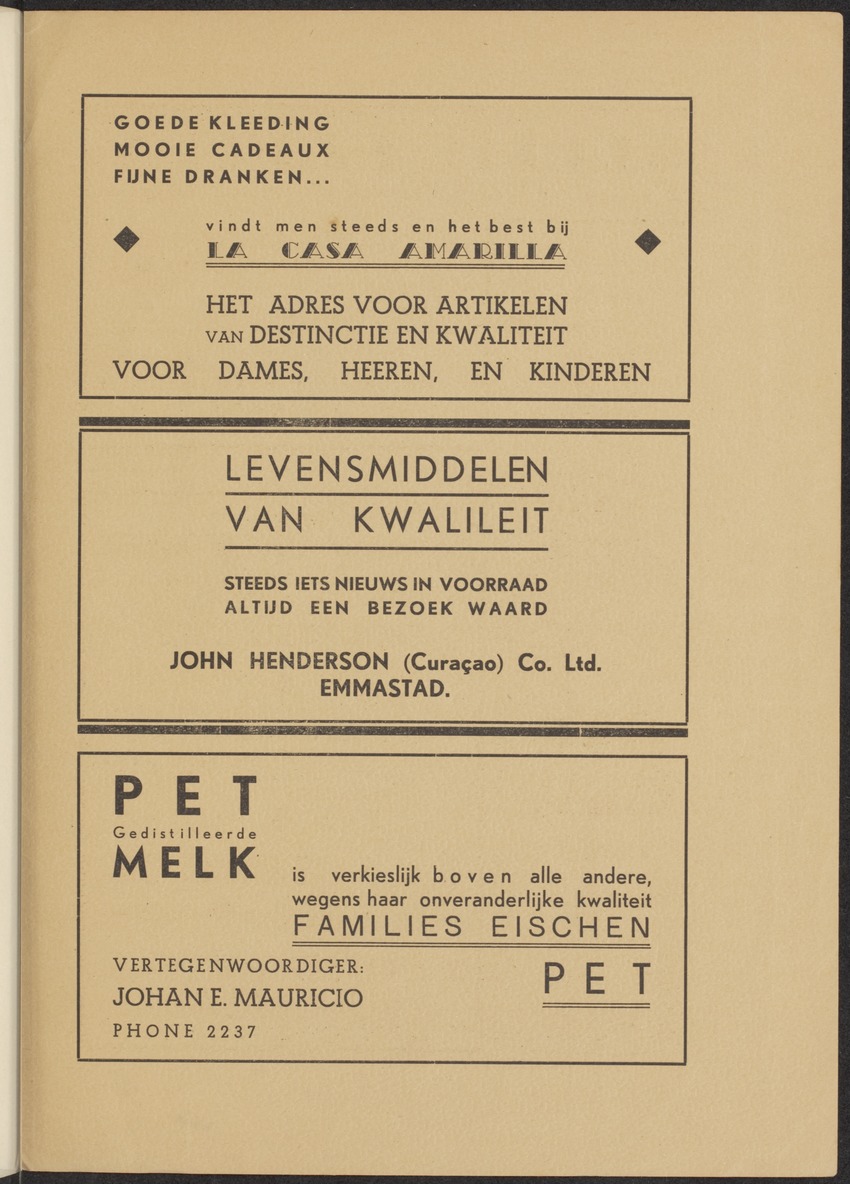 GOEDE KLEEDING
MOOIE CADEAUX
FIJNE DRANKEN...

vindt men steeds en het best bij
LA CASA AMARILLA

HET ADRES VOOR ARTIKELEN
VAN DESTINCTIE EN KWALITEIT
VOOR DAMES, HEEREN, EN KINDEREN

LEVENSMIDDELEN
VAN KWALILEIT

STEEDS IETS NIEUWS IN VOORRAAD
ALTIJD EEN BEZOEK WAARD

JOHN HENDERSON (Curaçao) Co. Ltd.
EMMASTAD.

PET
Gedistilleerde
MELK is verkieslijk boven alle andere, wegens haar onveranderlijke kwaliteit
FAMILIES EISCHEN
PET

VERTEGENWOORDIGER:
JOHAN E. MAURICIO
PHONE 2237